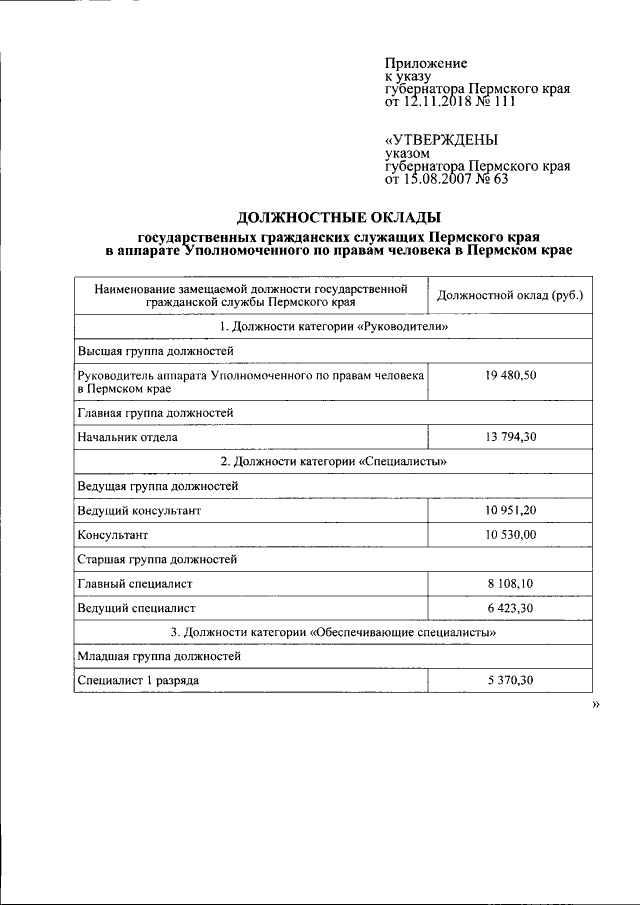 Приложение
к указу
губернатора Пермского края
от 12.11.2018 № 111

«УТВЕРЖДЕНЫ
указом
губернатора Пермского края
от 15.08.2007 № 63

ДОЛЖНОСТНЫЕ ОКЛАДЫ

государственных гражданских служащих Пермского края
в аппарате Уполномоченного по правам человека в Пермском крае

| Наименование замещаемой должности государственной гражданской службы Пермского края | Должностной оклад (руб.) |
|---|---|
| 1. Должности категории «Руководители» | |
| Высшая группа должностей | |
| Руководитель аппарата Уполномоченного по правам человека в Пермском крае | 19 480,50 |
| Главная группа должностей | |
| Начальник отдела | 13 794,30 |
| 2. Должности категории «Специалисты» | |
| Ведущая группа должностей | |
| Ведущий консультант | 10 951,20 |
| Консультант | 10 530,00 |
| Старшая группа должностей | |
| Главный специалист | 8 108,10 |
| Ведущий специалист | 6 423,30 |
| 3. Должности категории «Обеспечивающие специалисты» | |
| Младшая группа должностей | |
| Специалист 1 разряда | 5 370,30 |

»